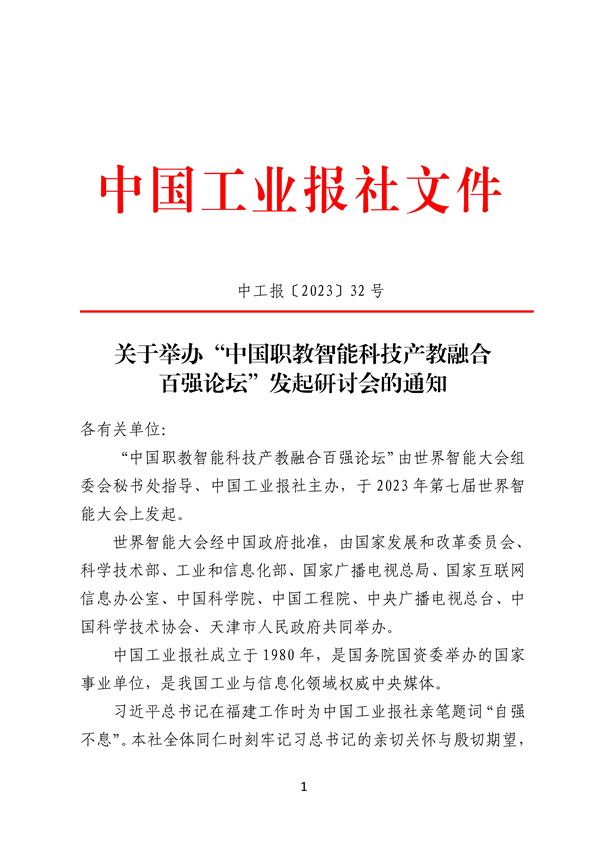 中国工业报社文件

中工报〔2023〕32 号

关于举办“中国职教智能科技产教融合百强论坛”发起研讨会的通知

各有关单位:

“中国职教智能科技产教融合百强论坛”由世界智能大会组委会秘书处指导、中国工业报社主办，于 2023 年第七届世界智能大会上发起。

世界智能大会经中国政府批准，由国家发展和改革委员会、科学技术部、工业和信息化部、国家广播电视总局、国家互联网信息办公室、中国科学院、中国工程院、中央广播电视总台、中国科学技术协会、天津市人民政府共同举办。

中国工业报社成立于 1980 年，是国务院国资委举办的国家事业单位，是我国工业与信息化领域权威中央媒体。

习近平总书记在福建工作时为中国工业报社亲笔题词“自强不息”。本社全体同仁时刻牢记习总书记的亲切关怀与殷切期望,

1